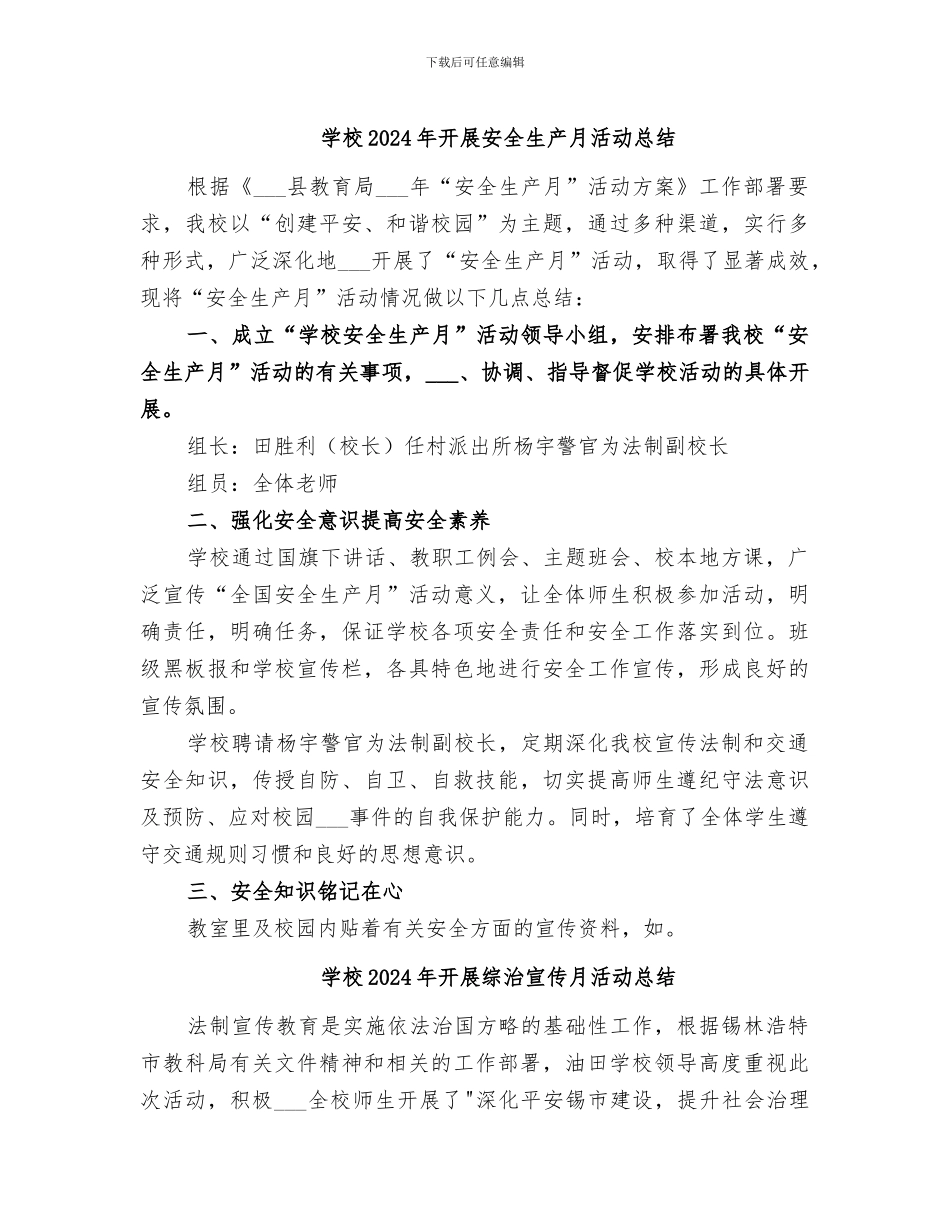 下载后可任意编辑

学校2024年开展安全生产月活动总结

根据《___县教育局___年“安全生产月”活动方案》工作部署要求，我校以“创建平安、和谐校园”为主题，通过多种渠道，实行多种形式，广泛深化地___开展了“安全生产月”活动，取得了显著成效，现将“安全生产月”活动情况做以下几点总结：

一、成立“学校安全生产月”活动领导小组，安排布署我校“安全生产月”活动的有关事项，___、协调、指导督促学校活动的具体开展。

组长：田胜利（校长）任村派出所杨宇警官为法制副校长

组员：全体老师

二、强化安全意识提高安全素养

学校通过国旗下讲话、教职工例会、主题班会、校本地方课，广泛宣传“全国安全生产月”活动意义，让全体师生积极参加活动，明确责任，明确任务，保证学校各项安全责任和安全工作落实到位。班级黑板报和学校宣传栏，各具特色地进行安全工作宣传，形成良好的宣传氛围。

学校聘请杨宇警官为法制副校长，定期深化我校宣传法制和交通安全知识，传授自防、自卫、自救技能，切实提高师生遵纪守法意识及预防、应对校园___事件的自我保护能力。同时，培育了全体学生遵守交通规则习惯和良好的思想意识。

三、安全知识铭记在心

教室里及校园内贴着有关安全方面的宣传资料，如。

学校2024年开展综治宣传月活动总结

法制宣传教育是实施依法治国方略的基础性工作，根据锡林浩特市教科局有关文件精神和相关的工作部署，油田学校领导高度重视此次活动，积极___全校师生开展了"深化平安锡市建设，提升社会治理